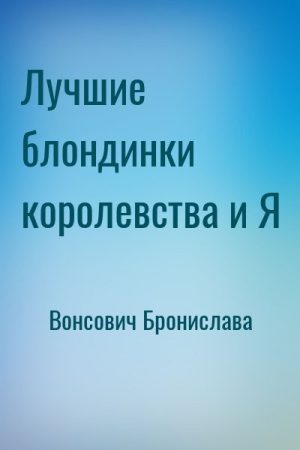 Лучшие блондинки королевства и Я

Вонсович Бронислава